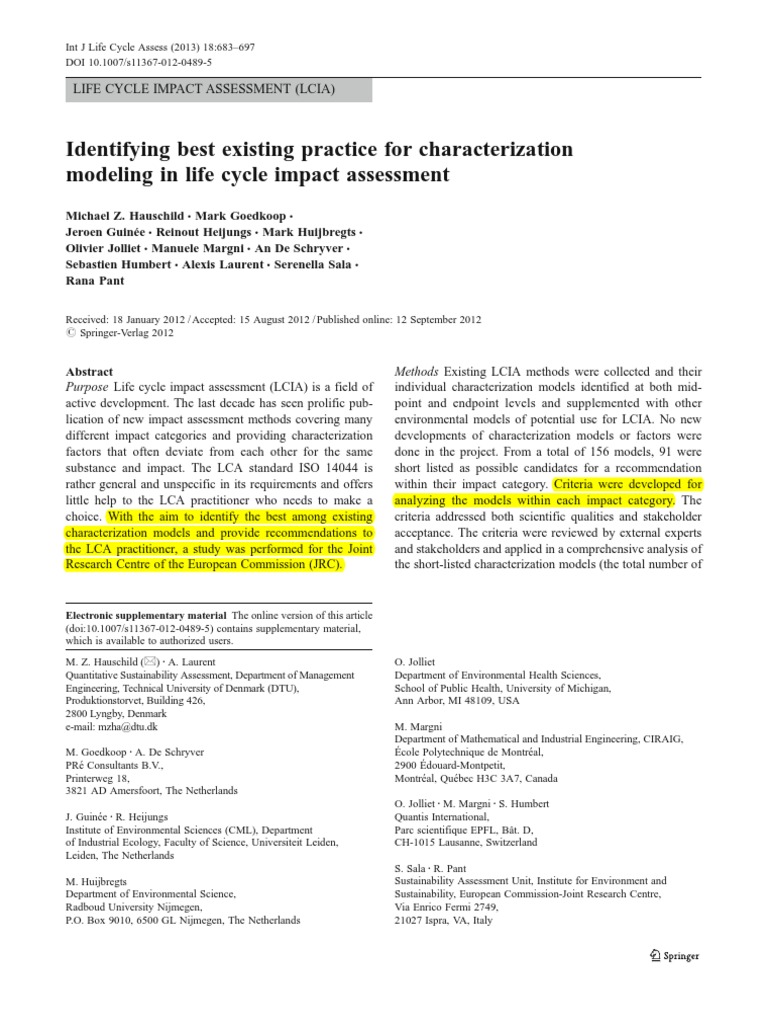 Int J Life Cycle Assess (2013) 18:683–697
DOI 10.1007/s11367-012-0489-5

LIFE CYCLE IMPACT ASSESSMENT (LCIA)

Identifying best existing practice for characterization modeling in life cycle impact assessment

Michael Z. Hauschild · Mark Goedkoop · Jeroen Guinée · Reinout Heijungs · Mark Huijbregts · Olivier Jolliet · Manuele Margni · An De Schryver · Sebastien Humbert · Alexis Laurent · Serenella Sala · Rana Pant

Received: 18 January 2012 / Accepted: 15 August 2012 / Published online: 12 September 2012
© Springer-Verlag 2012

Abstract
Purpose Life cycle impact assessment (LCIA) is a field of active development. The last decade has seen prolific publication of new impact assessment methods covering many different impact categories and providing characterization factors that often deviate from each other for the same substance and impact. The LCA standard ISO 14044 is rather general and unspecific in its requirements and offers little help to the LCA practitioner who needs to make a choice. With the aim to identify the best among existing characterization models and provide recommendations to the LCA practitioner, a study was performed for the Joint Research Centre of the European Commission (JRC).

Methods Existing LCIA methods were collected and their individual characterization models identified at both midpoint and endpoint levels and supplemented with other environmental models of potential use for LCIA. No new developments of characterization models or factors were done in the project. From a total of 156 models, 91 were short listed as possible candidates for a recommendation within their impact category. Criteria were developed for analyzing the models within each impact category. The criteria addressed both scientific qualities and stakeholder acceptance. The criteria were reviewed by external experts and stakeholders and applied in a comprehensive analysis of the short-listed characterization models (the total number of

Electronic supplementary material The online version of this article (doi:10.1007/s11367-012-0489-5) contains supplementary material, which is available to authorized users.

M. Z. Hauschild (✉) · A. Laurent
Quantitative Sustainability Assessment, Department of Management Engineering, Technical University of Denmark (DTU), Produktionstorvet, Building 426, 2800 Lyngby, Denmark
e-mail: mzha@dtu.dk

M. Goedkoop · A. De Schryver
PRé Consultants B.V., Printerweg 18, 3821 AD Amersfoort, The Netherlands

J. Guinée · R. Heijungs
Institute of Environmental Sciences (CML), Department of Industrial Ecology, Faculty of Science, Universiteit Leiden, Leiden, The Netherlands

M. Huijbregts
Department of Environmental Science, Radboud University Nijmegen, P.O. Box 9010, 6500 GL Nijmegen, The Netherlands

O. Jolliet
Department of Environmental Health Sciences, School of Public Health, University of Michigan, Ann Arbor, MI 48109, USA

M. Margni
Department of Mathematical and Industrial Engineering, CIRAIG, École Polytechnique de Montréal, 2900 Édouard-Montpetit, Montréal, Québec H3C 3A7, Canada

O. Jolliet · M. Margni · S. Humbert
Quantis International, Parc scientifique EPFL, Bât. D, CH-1015 Lausanne, Switzerland

S. Sala · R. Pant
Sustainability Assessment Unit, Institute for Environment and Sustainability, European Commission-Joint Research Centre, Via Enrico Fermi 2749, 21027 Ispra, VA, Italy

Springer